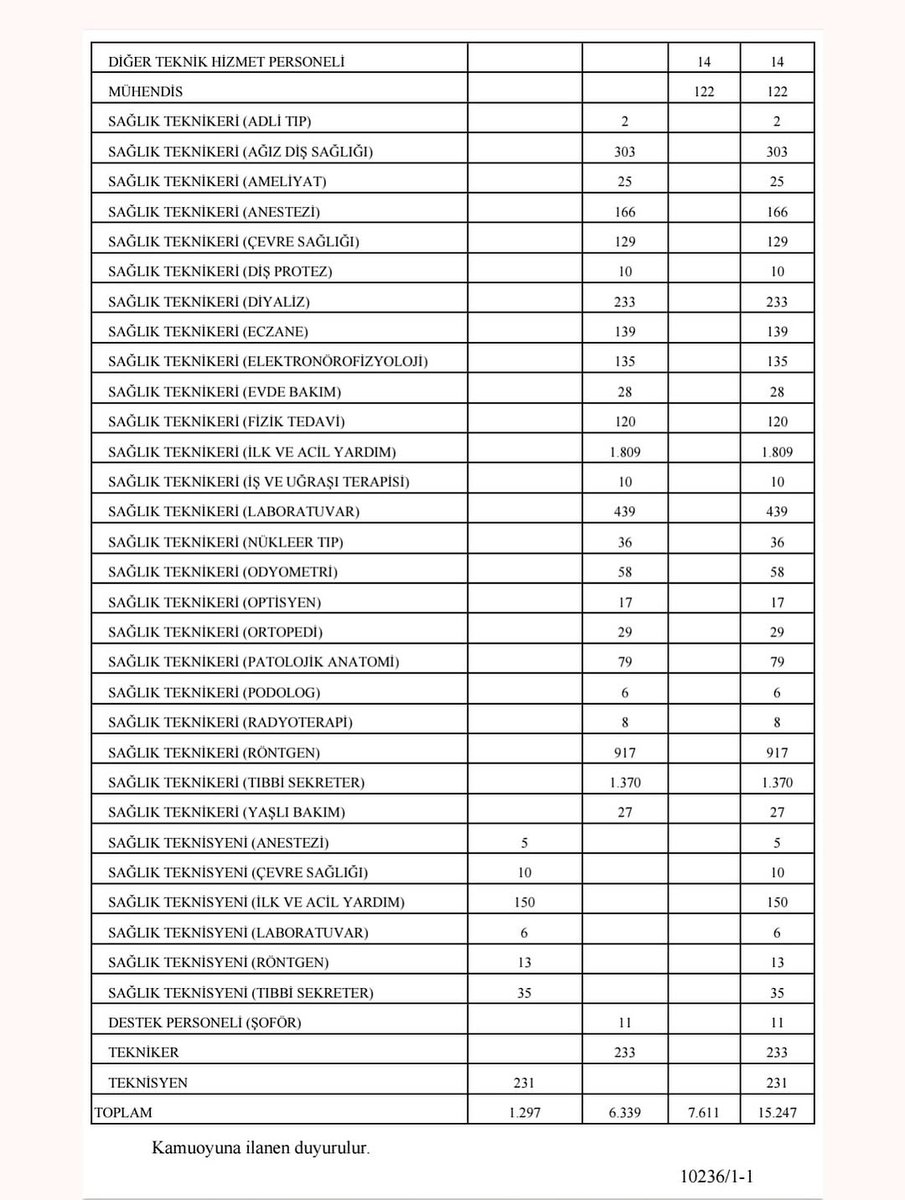 | | | | | |
|---|---|---|---|---|
| DİĞER TEKNİK HİZMET PERSONELİ | | | 14 | 14 |
| MÜHENDİS | | | 122 | 122 |
| SAĞLIK TEKNİKERİ (ADLİ TIP) | | 2 | | 2 |
| SAĞLIK TEKNİKERİ (AĞIZ DİŞ SAĞLIĞI) | | 303 | | 303 |
| SAĞLIK TEKNİKERİ (AMELİYAT) | | 25 | | 25 |
| SAĞLIK TEKNİKERİ (ANESTEZİ) | | 166 | | 166 |
| SAĞLIK TEKNİKERİ (ÇEVRE SAĞLIĞI) | | 129 | | 129 |
| SAĞLIK TEKNİKERİ (DİŞ PROTEZ) | | 10 | | 10 |
| SAĞLIK TEKNİKERİ (DİYALİZ) | | 233 | | 233 |
| SAĞLIK TEKNİKERİ (ECZANE) | | 139 | | 139 |
| SAĞLIK TEKNİKERİ (ELEKTRONÖROFİZYOLOJİ) | | 135 | | 135 |
| SAĞLIK TEKNİKERİ (EVDE BAKIM) | | 28 | | 28 |
| SAĞLIK TEKNİKERİ (FİZİK TEDAVİ) | | 120 | | 120 |
| SAĞLIK TEKNİKERİ (İLK VE ACİL YARDIM) | | 1.809 | | 1.809 |
| SAĞLIK TEKNİKERİ (İŞ VE UĞRAŞI TERAPİSİ) | | 10 | | 10 |
| SAĞLIK TEKNİKERİ (LABORATUVAR) | | 439 | | 439 |
| SAĞLIK TEKNİKERİ (NÜKLEER TIP) | | 36 | | 36 |
| SAĞLIK TEKNİKERİ (ODYOMETRİ) | | 58 | | 58 |
| SAĞLIK TEKNİKERİ (OPTİSYEN) | | 17 | | 17 |
| SAĞLIK TEKNİKERİ (ORTOPEDİ) | | 29 | | 29 |
| SAĞLIK TEKNİKERİ (PATOLOJİK ANATOMİ) | | 79 | | 79 |
| SAĞLIK TEKNİKERİ (PODOLOG) | | 6 | | 6 |
| SAĞLIK TEKNİKERİ (RADYOTERAPİ) | | 8 | | 8 |
| SAĞLIK TEKNİKERİ (RÖNTGEN) | | 917 | | 917 |
| SAĞLIK TEKNİKERİ (TIBBİ SEKRETER) | | 1.370 | | 1.370 |
| SAĞLIK TEKNİKERİ (YAŞLI BAKIM) | | 27 | | 27 |
| SAĞLIK TEKNİSYENİ (ANESTEZİ) | 5 | | | 5 |
| SAĞLIK TEKNİSYENİ (ÇEVRE SAĞLIĞI) | 10 | | | 10 |
| SAĞLIK TEKNİSYENİ (İLK VE ACİL YARDIM) | 150 | | | 150 |
| SAĞLIK TEKNİSYENİ (LABORATUVAR) | 6 | | | 6 |
| SAĞLIK TEKNİSYENİ (RÖNTGEN) | 13 | | | 13 |
| SAĞLIK TEKNİSYENİ (TIBBİ SEKRETER) | 35 | | | 35 |
| DESTEK PERSONELİ (ŞOFÖR) | | 11 | | 11 |
| TEKNİKER | | 233 | | 233 |
| TEKNİSYEN | 231 | | | 231 |
| TOPLAM | 1.297 | 6.339 | 7.611 | 15.247 |

Kamuoyuna ilanen duyurulur.

10236/1-1